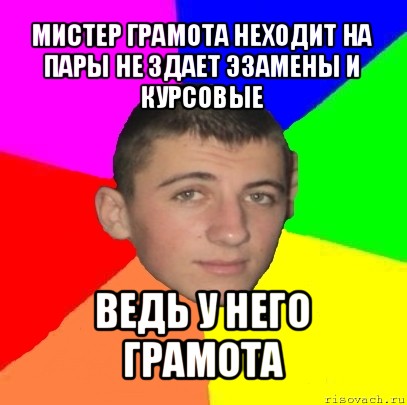 МИСТЕР ГРАМОТА НЕХОДИТ НА ПАРЫ НЕ ЗДАЕТ ЭЗАМЕНЫ И КУРСОВЫЕ

ВЕДЬ У НЕГО ГРАМОТА

risovach.ru